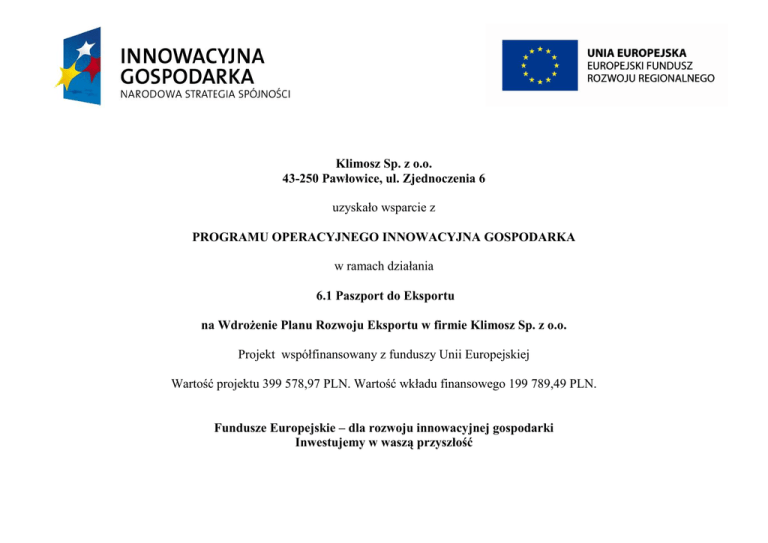 INNOWACYJNA GOSPODARKA
NARODOWA STRATEGIA SPÓJNOŚCI

UNIA EUROPEJSKA
EUROPEJSKI FUNDUSZ ROZWOJU REGIONALNEGO

Klimosz Sp. z o.o.
43-250 Pawłowice, ul. Zjednoczenia 6

uzyskało wsparcie z

PROGRAMU OPERACYJNEGO INNOWACYJNA GOSPODARKA

w ramach działania

6.1 Paszport do Eksportu

na Wdrożenie Planu Rozwoju Eksportu w firmie Klimosz Sp. z o.o.

Projekt współfinansowany z funduszy Unii Europejskiej

Wartość projektu 399 578,97 PLN. Wartość wkładu finansowego 199 789,49 PLN.

Fundusze Europejskie – dla rozwoju innowacyjnej gospodarki
Inwestujemy w waszą przyszłość